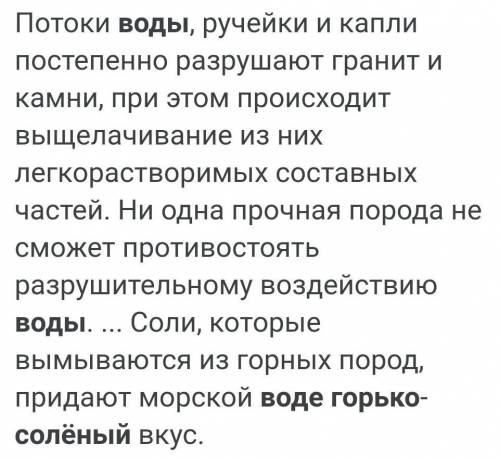 Потоки воды, ручейки и капли постепенно разрушают гранит и камни, при этом происходит выщелачивание из них легкорастворимых составных частей. Ни одна прочная порода не сможет противостоять разрушительному воздействию воды. ... Соли, которые вымываются из горных пород, придают морской воде горько-солёный вкус.